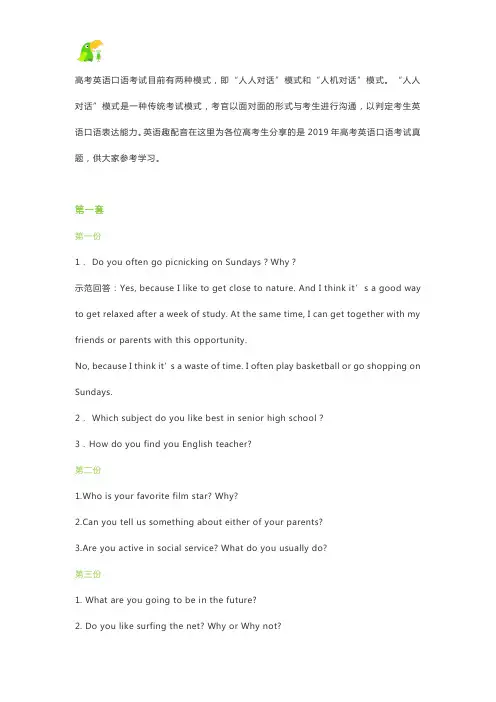 高考英语口语考试目前有两种模式，即“人人对话”模式和“人机对话”模式。“人人对话”模式是一种传统考试模式，考官以面对面的形式与考生进行沟通，以判定考生英语口语表达能力。英语趣配音在这里为各位高考生分享的是 2019 年高考英语口语考试真题，供大家参考学习。

第一套

第一份

1． Do you often go picnicking on Sundays ? Why ?

示范回答：Yes, because I like to get close to nature. And I think it’s a good way to get relaxed after a week of study. At the same time, I can get together with my friends or parents with this opportunity.

No, because I think it’s a waste of time. I often play basketball or go shopping on Sundays.

2． Which subject do you like best in senior high school ?

3．How do you find you English teacher?

第二份

1.Who is your favorite film star? Why?

2.Can you tell us something about either of your parents?

3.Are you active in social service? What do you usually do?

第三份

1. What are you going to be in the future?

2. Do you like surfing the net? Why or Why not?